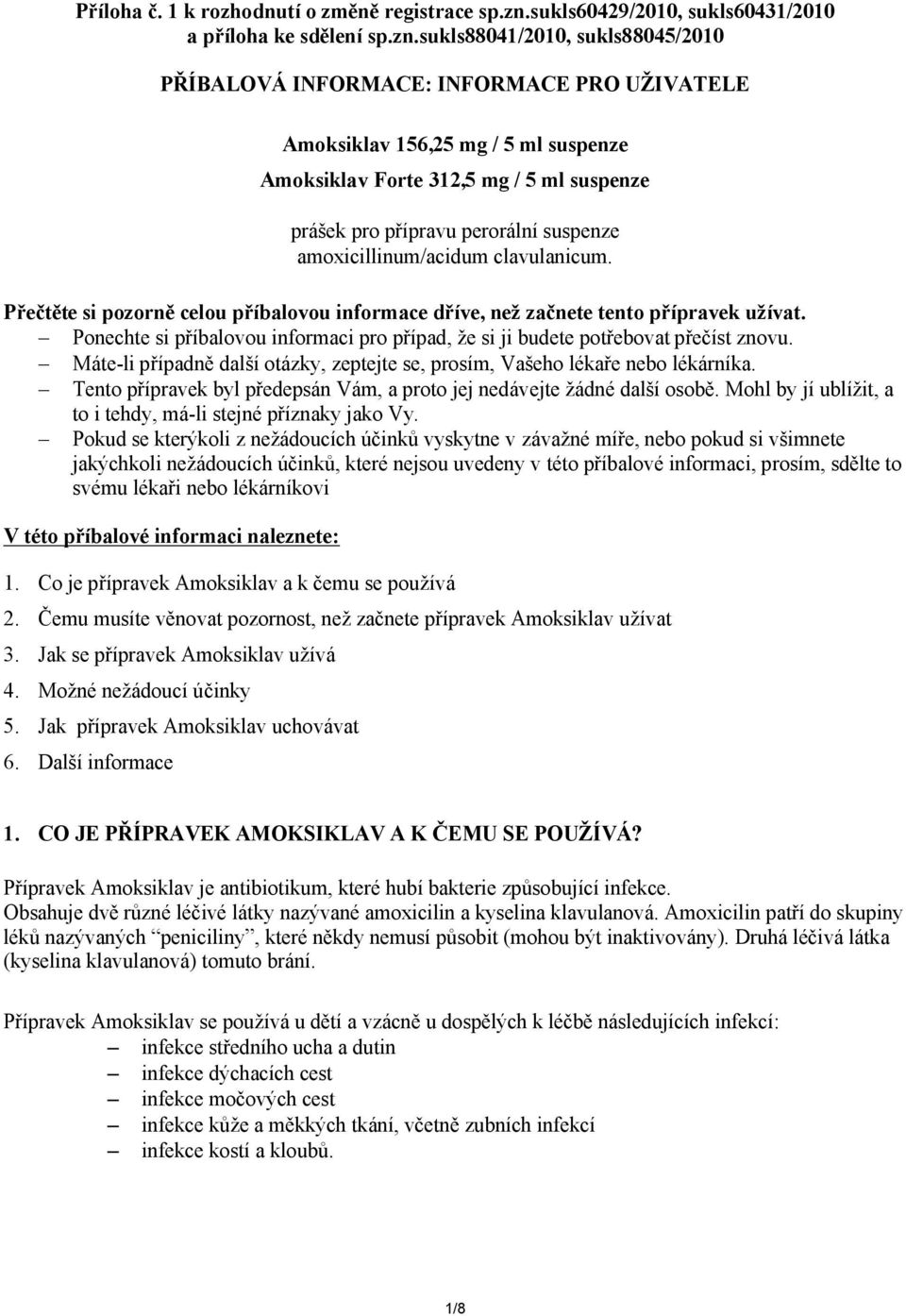 Příloha č. 1 k rozhodnutí o změně registrace sp.zn.sukls60429/2010, sukls60431/2010 a příloha ke sdělení sp.zn.sukls88041/2010, sukls88045/2010

PŘÍBALOVÁ INFORMACE: INFORMACE PRO UŽIVATELE

Amoksiklav 156,25 mg / 5 ml suspenze

Amoksiklav Forte 312,5 mg / 5 ml suspenze

prášek pro přípravu perorální suspenze
amoxicillinum/acidum clavulanicum.

Přečtěte si pozorně celou příbalovou informace dříve, než začnete tento přípravek užívat.
– Ponechte si příbalovou informaci pro případ, že si ji budete potřebovat přečíst znovu.
– Máte-li případně další otázky, zeptejte se, prosím, Vašeho lékaře nebo lékárníka.
– Tento přípravek byl předepsán Vám, a proto jej nedávejte žádné další osobě. Mohl by jí ublížit, a to i tehdy, má-li stejné příznaky jako Vy.
– Pokud se kterýkoli z nežádoucích účinků vyskytne v závažné míře, nebo pokud si všimnete jakýchkoli nežádoucích účinků, které nejsou uvedeny v této příbalové informaci, prosím, sdělte to svému lékaři nebo lékárníkovi

V této příbalové informaci naleznete:

1. Co je přípravek Amoksiklav a k čemu se používá
2. Čemu musíte věnovat pozornost, než začnete přípravek Amoksiklav užívat
3. Jak se přípravek Amoksiklav užívá
4. Možné nežádoucí účinky
5. Jak přípravek Amoksiklav uchovávat
6. Další informace

1. CO JE PŘÍPRAVEK AMOKSIKLAV A K ČEMU SE POUŽÍVÁ?

Přípravek Amoksiklav je antibiotikum, které hubí bakterie způsobující infekce.
Obsahuje dvě různé léčivé látky nazývané amoxicilin a kyselina klavulanová. Amoxicilin patří do skupiny léků nazývaných "peniciliny", které někdy nemusí působit (mohou být inaktivovány). Druhá léčivá látka (kyselina klavulanová) tomuto brání.

Přípravek Amoksiklav se používá u dětí a vzácně u dospělých k léčbě následujících infekcí:
– infekce středního ucha a dutin
– infekce dýchacích cest
– infekce močových cest
– infekce kůže a měkkých tkání, včetně zubních infekcí
– infekce kostí a kloubů.

1/8